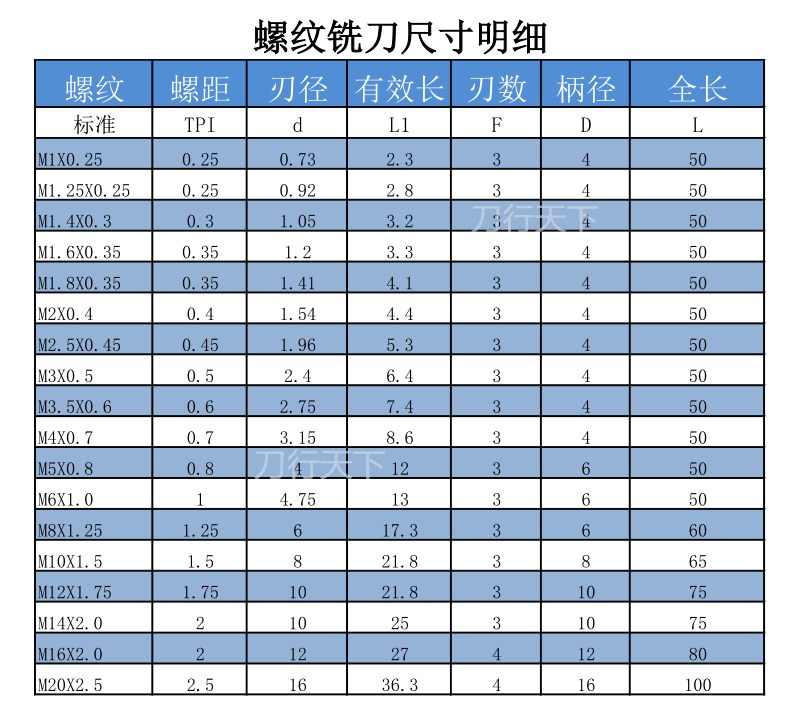 螺纹铣刀尺寸明细

| 螺纹 | 螺距 | 刃径 | 有效长 | 刃数 | 柄径 | 全长 |
|---|---|---|---|---|---|---|
| 标准 | TPI | d | L1 | F | D | L |
| M1X0.25 | 0.25 | 0.73 | 2.3 | 3 | 4 | 50 |
| M1.25X0.25 | 0.25 | 0.92 | 2.8 | 3 | 4 | 50 |
| M1.4X0.3 | 0.3 | 1.05 | 3.2 | 3 | 4 | 50 |
| M1.6X0.35 | 0.35 | 1.2 | 3.3 | 3 | 4 | 50 |
| M1.8X0.35 | 0.35 | 1.41 | 4.1 | 3 | 4 | 50 |
| M2X0.4 | 0.4 | 1.54 | 4.4 | 3 | 4 | 50 |
| M2.5X0.45 | 0.45 | 1.96 | 5.3 | 3 | 4 | 50 |
| M3X0.5 | 0.5 | 2.4 | 6.4 | 3 | 4 | 50 |
| M3.5X0.6 | 0.6 | 2.75 | 7.4 | 3 | 4 | 50 |
| M4X0.7 | 0.7 | 3.15 | 8.6 | 3 | 4 | 50 |
| M5X0.8 | 0.8 | 4 | 12 | 3 | 6 | 50 |
| M6X1.0 | 1 | 4.75 | 13 | 3 | 6 | 50 |
| M8X1.25 | 1.25 | 6 | 17.3 | 3 | 6 | 60 |
| M10X1.5 | 1.5 | 8 | 21.8 | 3 | 8 | 65 |
| M12X1.75 | 1.75 | 10 | 21.8 | 3 | 10 | 75 |
| M14X2.0 | 2 | 10 | 25 | 3 | 10 | 75 |
| M16X2.0 | 2 | 12 | 27 | 4 | 12 | 80 |
| M20X2.5 | 2.5 | 16 | 36.3 | 4 | 16 | 100 |

刀行天下
刀行天下